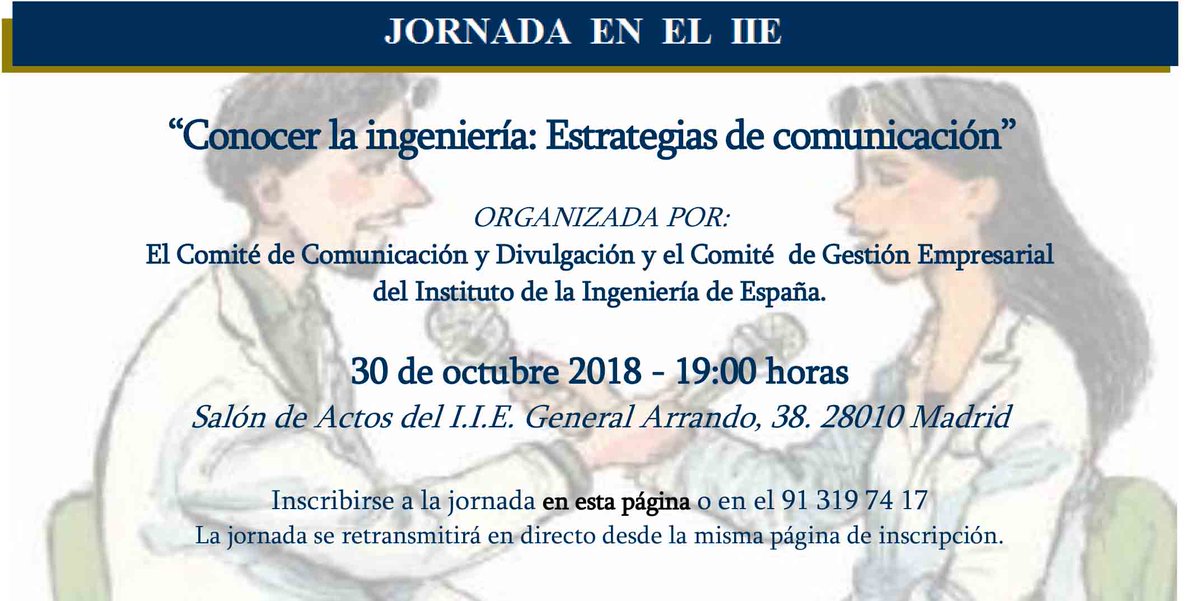 JORNADA EN EL IIE

"Conocer la ingeniería: Estrategias de comunicación"

ORGANIZADA POR:
El Comité de Comunicación y Divulgación y el Comité de Gestión Empresarial del Instituto de la Ingeniería de España.

30 de octubre 2018 - 19:00 horas
Salón de Actos del I.I.E. General Arrando, 38. 28010 Madrid

Inscribirse a la jornada en esta página o en el 91 319 74 17
La jornada se retransmitirá en directo desde la misma página de inscripción.